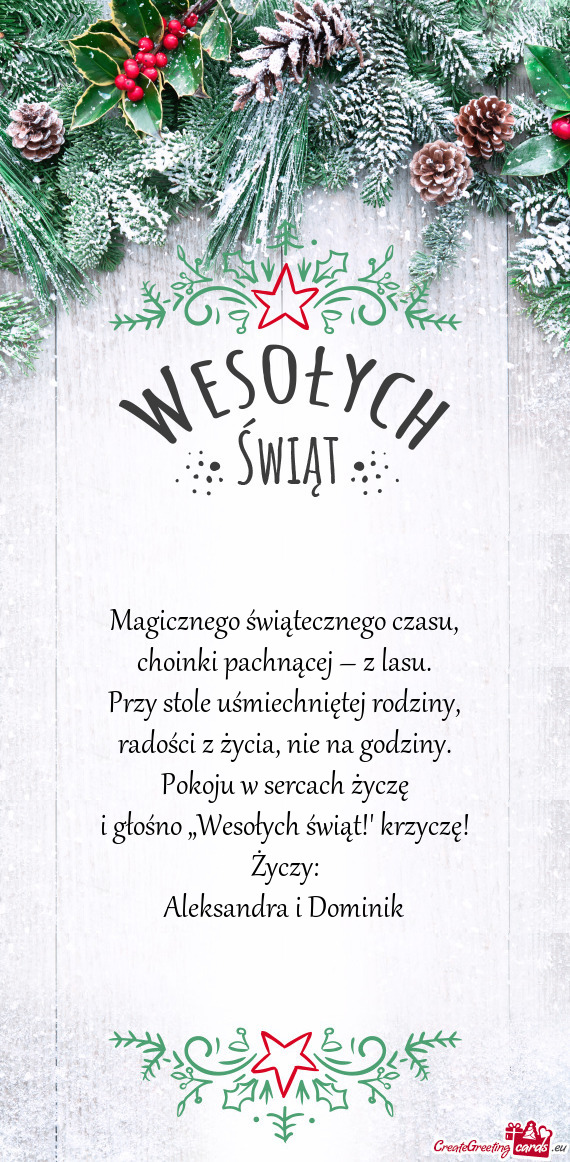 WESOŁYCH
ŚWIĄT

Magicznego świątecznego czasu,
choinki pachnącej – z lasu.
Przy stole uśmiechniętej rodziny,
radości z życia, nie na godziny.
Pokoju w sercach życzę
i głośno „Wesołych świąt!" krzyczę!
Życzy:
Aleksandra i Dominik

CreateGreetingcards.eu